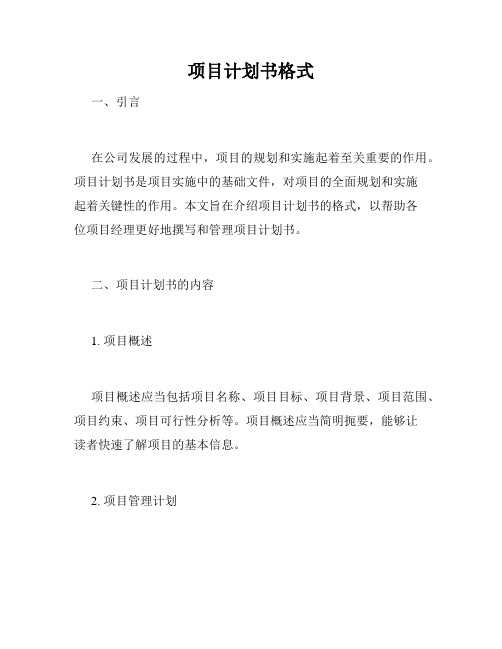 项目计划书格式

一、引言

在公司发展的过程中，项目的规划和实施起着至关重要的作用。项目计划书是项目实施中的基础文件，对项目的全面规划和实施起着关键性的作用。本文旨在介绍项目计划书的格式，以帮助各位项目经理更好地撰写和管理项目计划书。

二、项目计划书的内容

1. 项目概述

项目概述应当包括项目名称、项目目标、项目背景、项目范围、项目约束、项目可行性分析等。项目概述应当简明扼要，能够让读者快速了解项目的基本信息。

2. 项目管理计划